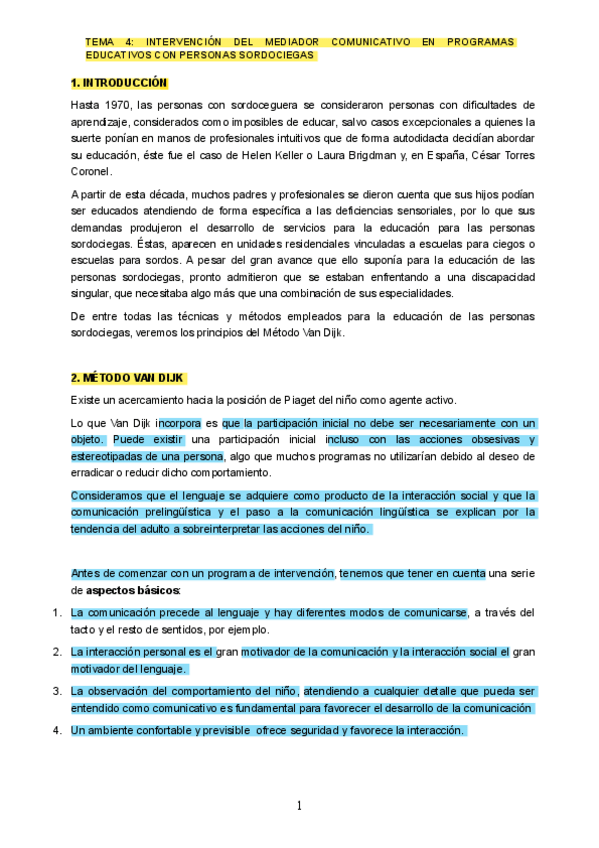 TEMA 4: INTERVENCIÓN DEL MEDIADOR COMUNICATIVO EN PROGRAMAS EDUCATIVOS CON PERSONAS SORDOCIEGAS

1. INTRODUCCIÓN

Hasta 1970, las personas con sordoceguera se consideraron personas con dificultades de aprendizaje, considerados como imposibles de educar, salvo casos excepcionales a quienes la suerte ponían en manos de profesionales intuitivos que de forma autodidacta decidían abordar su educación, éste fue el caso de Helen Keller o Laura Brigdman y, en España, César Torres Coronel.

A partir de esta década, muchos padres y profesionales se dieron cuenta que sus hijos podían ser educados atendiendo de forma específica a las deficiencias sensoriales, por lo que sus demandas produjeron el desarrollo de servicios para la educación para las personas sordociegas. Éstas, aparecen en unidades residenciales vinculadas a escuelas para ciegos o escuelas para sordos. A pesar del gran avance que ello suponía para la educación de las personas sordociegas, pronto admitieron que se estaban enfrentando a una discapacidad singular, que necesitaba algo más que una combinación de sus especialidades.

De entre todas las técnicas y métodos empleados para la educación de las personas sordociegas, veremos los principios del Método Van Dijk.

2. MÉTODO VAN DIJK

Existe un acercamiento hacia la posición de Piaget del niño como agente activo.

Lo que Van Dijk incorpora es que la participación inicial no debe ser necesariamente con un objeto. Puede existir una participación inicial incluso con las acciones obsesivas y estereotipadas de una persona, algo que muchos programas no utilizarían debido al deseo de erradicar o reducir dicho comportamiento.

Consideramos que el lenguaje se adquiere como producto de la interacción social y que la comunicación prelingüística y el paso a la comunicación lingüística se explican por la tendencia del adulto a sobreinterpretar las acciones del niño.

Antes de comenzar con un programa de intervención, tenemos que tener en cuenta una serie de aspectos básicos:

1. La comunicación precede al lenguaje y hay diferentes modos de comunicarse, a través del tacto y el resto de sentidos, por ejemplo.
2. La interacción personal es el gran motivador de la comunicación y la interacción social el gran motivador del lenguaje.
3. La observación del comportamiento del niño, atendiendo a cualquier detalle que pueda ser entendido como comunicativo es fundamental para favorecer el desarrollo de la comunicación
4. Un ambiente confortable y previsible ofrece seguridad y favorece la interacción.

1